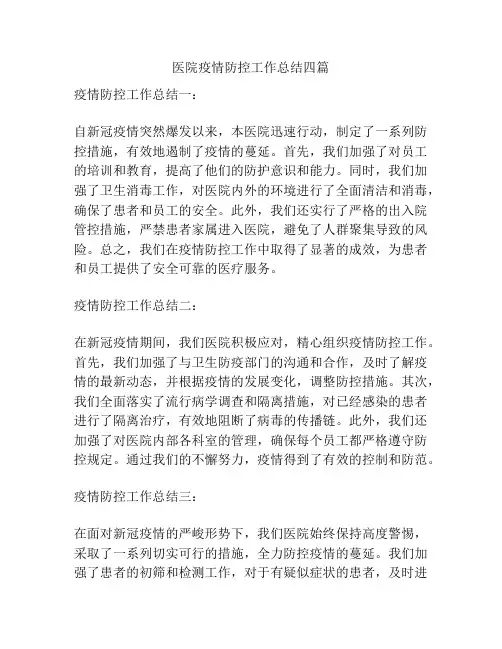 医院疫情防控工作总结四篇

疫情防控工作总结一：

自新冠疫情突然爆发以来，本医院迅速行动，制定了一系列防控措施，有效地遏制了疫情的蔓延。首先，我们加强了对员工的培训和教育，提高了他们的防护意识和能力。同时，我们加强了卫生消毒工作，对医院内外的环境进行了全面清洁和消毒，确保了患者和员工的安全。此外，我们还实行了严格的出入院管控措施，严禁患者家属进入医院，避免了人群聚集导致的风险。总之，我们在疫情防控工作中取得了显著的成效，为患者和员工提供了安全可靠的医疗服务。

疫情防控工作总结二：

在新冠疫情期间，我们医院积极应对，精心组织疫情防控工作。首先，我们加强了与卫生防疫部门的沟通和合作，及时了解疫情的最新动态，并根据疫情的发展变化，调整防控措施。其次，我们全面落实了流行病学调查和隔离措施，对已经感染的患者进行了隔离治疗，有效地阻断了病毒的传播链。此外，我们还加强了对医院内部各科室的管理，确保每个员工都严格遵守防控规定。通过我们的不懈努力，疫情得到了有效的控制和防范。

疫情防控工作总结三：

在面对新冠疫情的严峻形势下，我们医院始终保持高度警惕，采取了一系列切实可行的措施，全力防控疫情的蔓延。我们加强了患者的初筛和检测工作，对于有疑似症状的患者，及时进